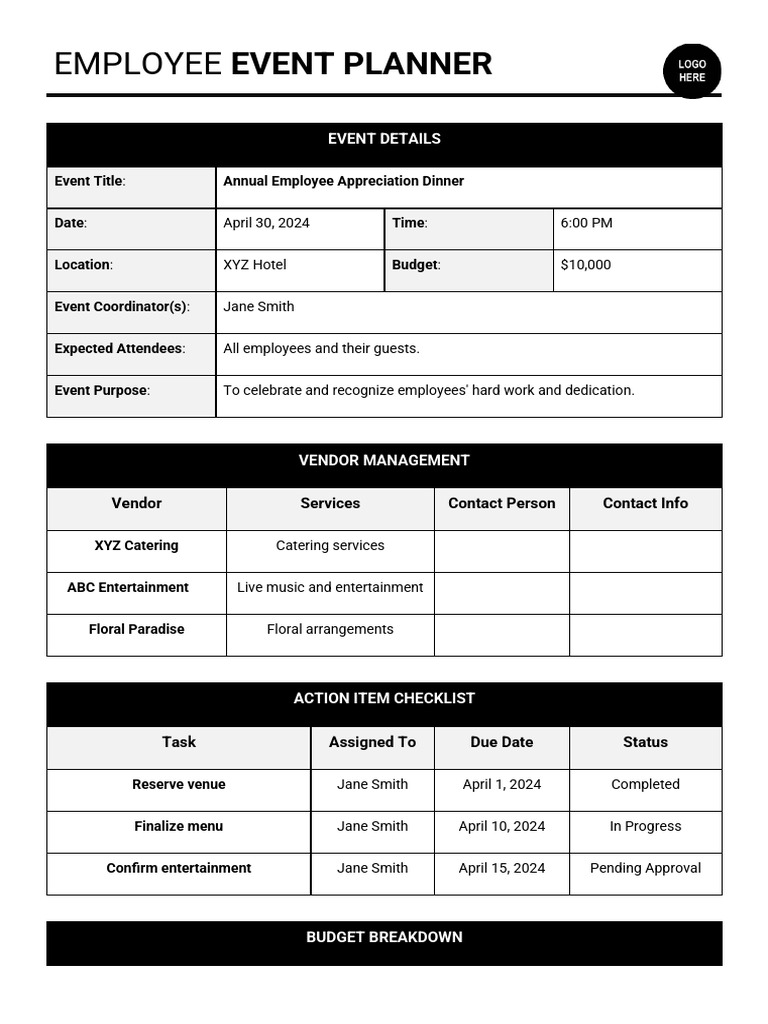 EMPLOYEE EVENT PLANNER

LOGO HERE

EVENT DETAILS

Event Title: Annual Employee Appreciation Dinner

Date: April 30, 2024
Time: 6:00 PM

Location: XYZ Hotel
Budget: $10,000

Event Coordinator(s): Jane Smith

Expected Attendees: All employees and their guests.

Event Purpose: To celebrate and recognize employees' hard work and dedication.

VENDOR MANAGEMENT

| Vendor | Services | Contact Person | Contact Info |
|---|---|---|---|
| XYZ Catering | Catering services | | |
| ABC Entertainment | Live music and entertainment | | |
| Floral Paradise | Floral arrangements | | |

ACTION ITEM CHECKLIST

| Task | Assigned To | Due Date | Status |
|---|---|---|---|
| Reserve venue | Jane Smith | April 1, 2024 | Completed |
| Finalize menu | Jane Smith | April 10, 2024 | In Progress |
| Confirm entertainment | Jane Smith | April 15, 2024 | Pending Approval |

BUDGET BREAKDOWN